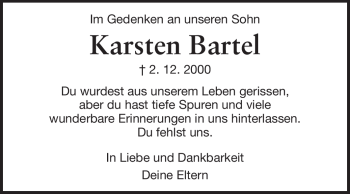 Im Gedenken an unseren Sohn

Karsten Bartel

† 2. 12. 2000

Du wurdest aus unserem Leben gerissen, aber du hast tiefe Spuren und viele wunderbare Erinnerungen in uns hinterlassen. Du fehlst uns.

In Liebe und Dankbarkeit

Deine Eltern